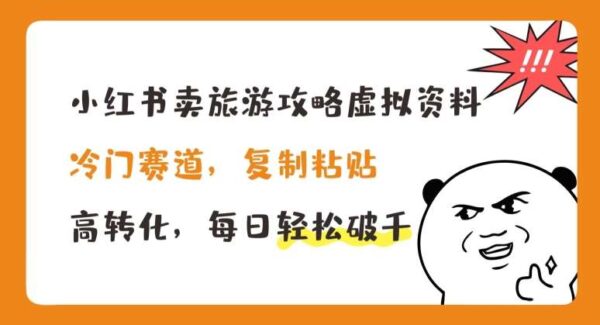 !!!

小红书卖旅游攻略虚拟资料

冷门赛道，复制粘贴

高转化，每日轻松破千